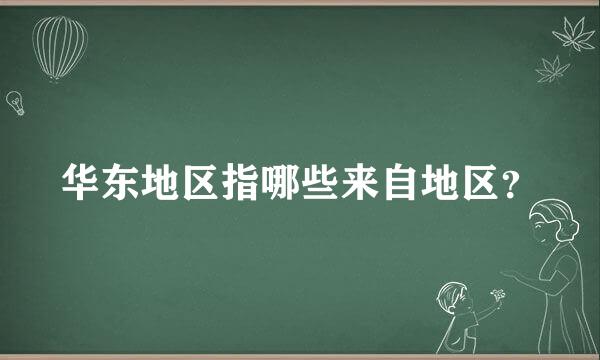 华东地区指哪些来自地区?